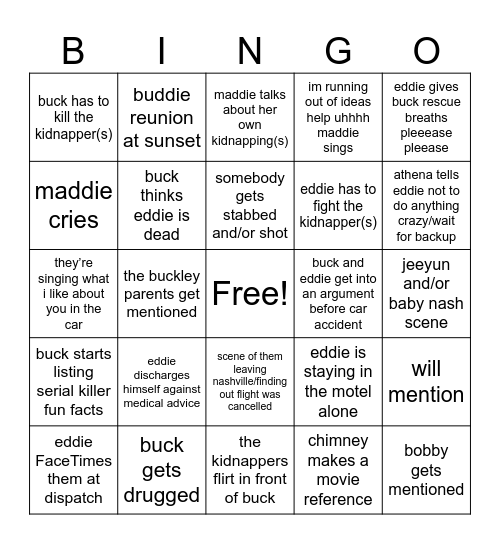 | B | I | N | G | O |
|---|---|---|---|---|
| buck has to kill the kidnapper(s) | buddie reunion at sunset | maddie talks about her own kidnapping(s) | im running out of ideas help uhhhh maddie sings | eddie gives buck rescue breaths pleeease pleease |
| maddie cries | buck thinks eddie is dead | somebody gets stabbed and/or shot | eddie has to fight the kidnapper(s) | athena tells eddie not to do anything crazy/wait for backup |
| they're singing what i like about you in the car | the buckley parents get mentioned | Free! | buck and eddie get into an argument before car accident | jeeyun and/or baby nash scene |
| buck starts listing serial killer fun facts | eddie discharges himself against medical advice | scene of them leaving nashville/finding out flight was cancelled | eddie is staying in the motel alone | will mention |
| eddie FaceTimes them at dispatch | buck gets drugged | the kidnappers flirt in front of buck | chimney makes a movie reference | bobby gets mentioned |